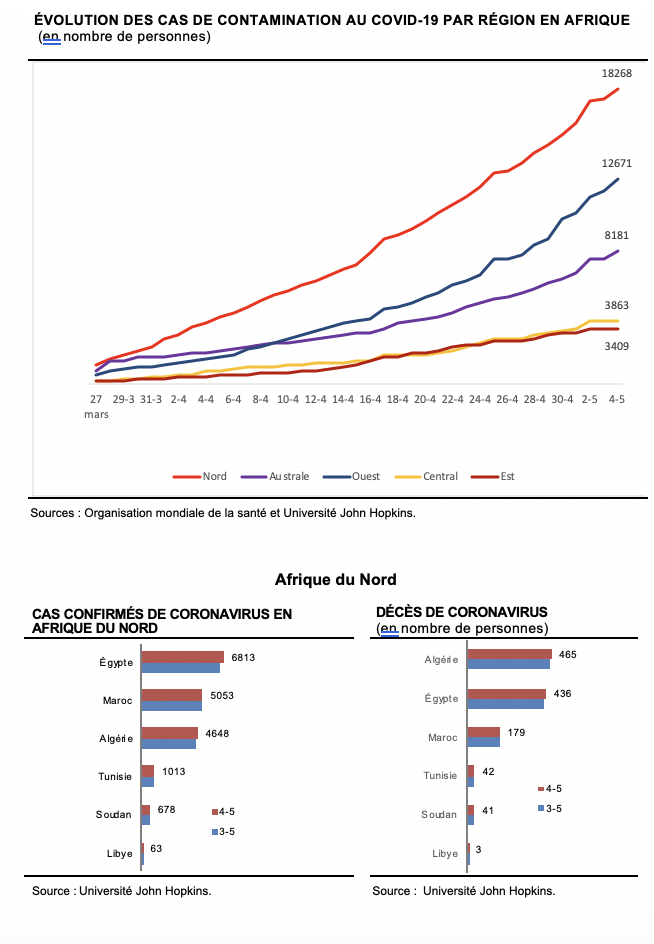 ÉVOLUTION DES CAS DE CONTAMINATION AU COVID-19 PAR RÉGION EN AFRIQUE
(en nombre de personnes)

18268
12671
8181
3863
3409

27 mars 29-3 31-3 2-4 4-4 6-4 8-4 10-4 12-4 14-4 16-4 18-4 20-4 22-4 24-4 26-4 28-4 30-4 2-5 4-5

Nord Australe Ouest Central Est

Sources : Organisation mondiale de la santé et Université John Hopkins.

Afrique du Nord

CAS CONFIRMÉS DE CORONAVIRUS EN AFRIQUE DU NORD

Égypte 6813
Maroc 5053
Algérie 4648
Tunisie 1013
Soudan 678
Libye 63

4-5
3-5

Source : Université John Hopkins.

DÉCÈS DE CORONAVIRUS
(en nombre de personnes)

Algérie 465
Égypte 436
Maroc 179
Tunisie 42
Soudan 41
Libye 3

4-5
3-5

Source : Université John Hopkins.